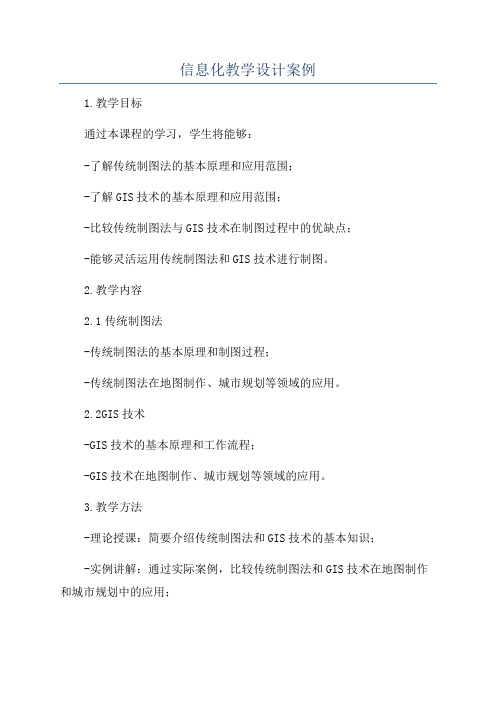 信息化教学设计案例

1.教学目标

通过本课程的学习，学生将能够：

-了解传统制图法的基本原理和应用范围；

-了解GIS技术的基本原理和应用范围；

-比较传统制图法与GIS技术在制图过程中的优缺点；

-能够灵活运用传统制图法和GIS技术进行制图。

2.教学内容

2.1传统制图法

-传统制图法的基本原理和制图过程；

-传统制图法在地图制作、城市规划等领域的应用。

2.2GIS技术

-GIS技术的基本原理和工作流程；

-GIS技术在地图制作、城市规划等领域的应用。

3.教学方法

-理论授课：简要介绍传统制图法和GIS技术的基本知识；

-实例讲解：通过实际案例，比较传统制图法和GIS技术在地图制作和城市规划中的应用；